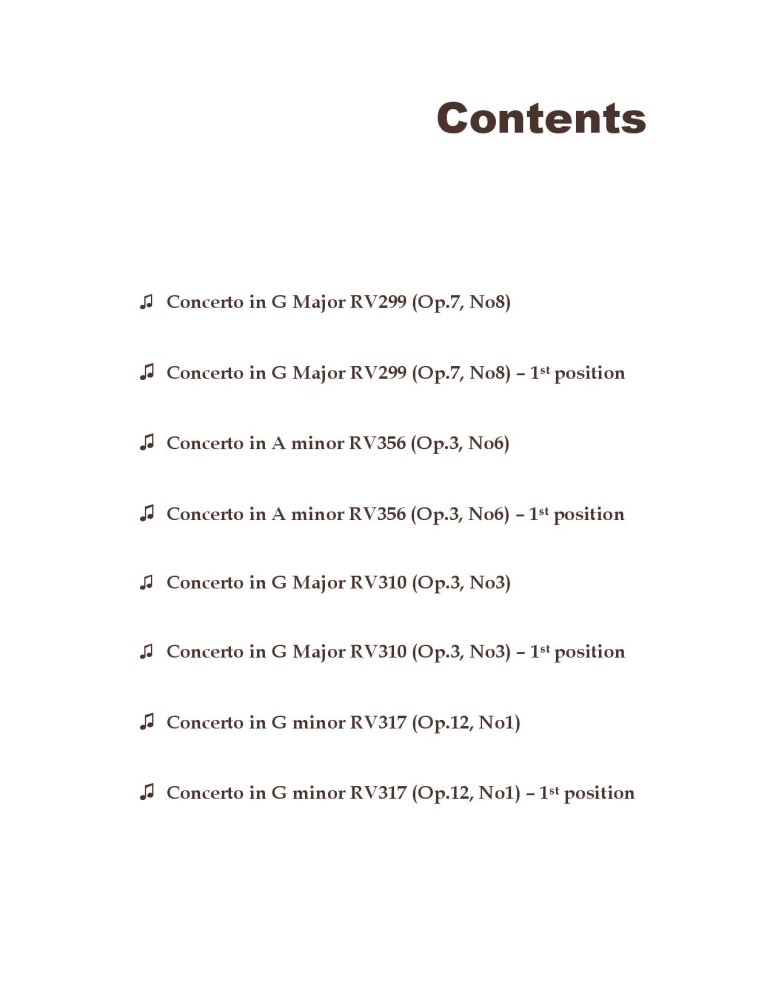 Contents

♫ Concerto in G Major RV299 (Op.7, No8)

♫ Concerto in G Major RV299 (Op.7, No8) – 1st position

♫ Concerto in A minor RV356 (Op.3, No6)

♫ Concerto in A minor RV356 (Op.3, No6) – 1st position

♫ Concerto in G Major RV310 (Op.3, No3)

♫ Concerto in G Major RV310 (Op.3, No3) – 1st position

♫ Concerto in G minor RV317 (Op.12, No1)

♫ Concerto in G minor RV317 (Op.12, No1) – 1st position